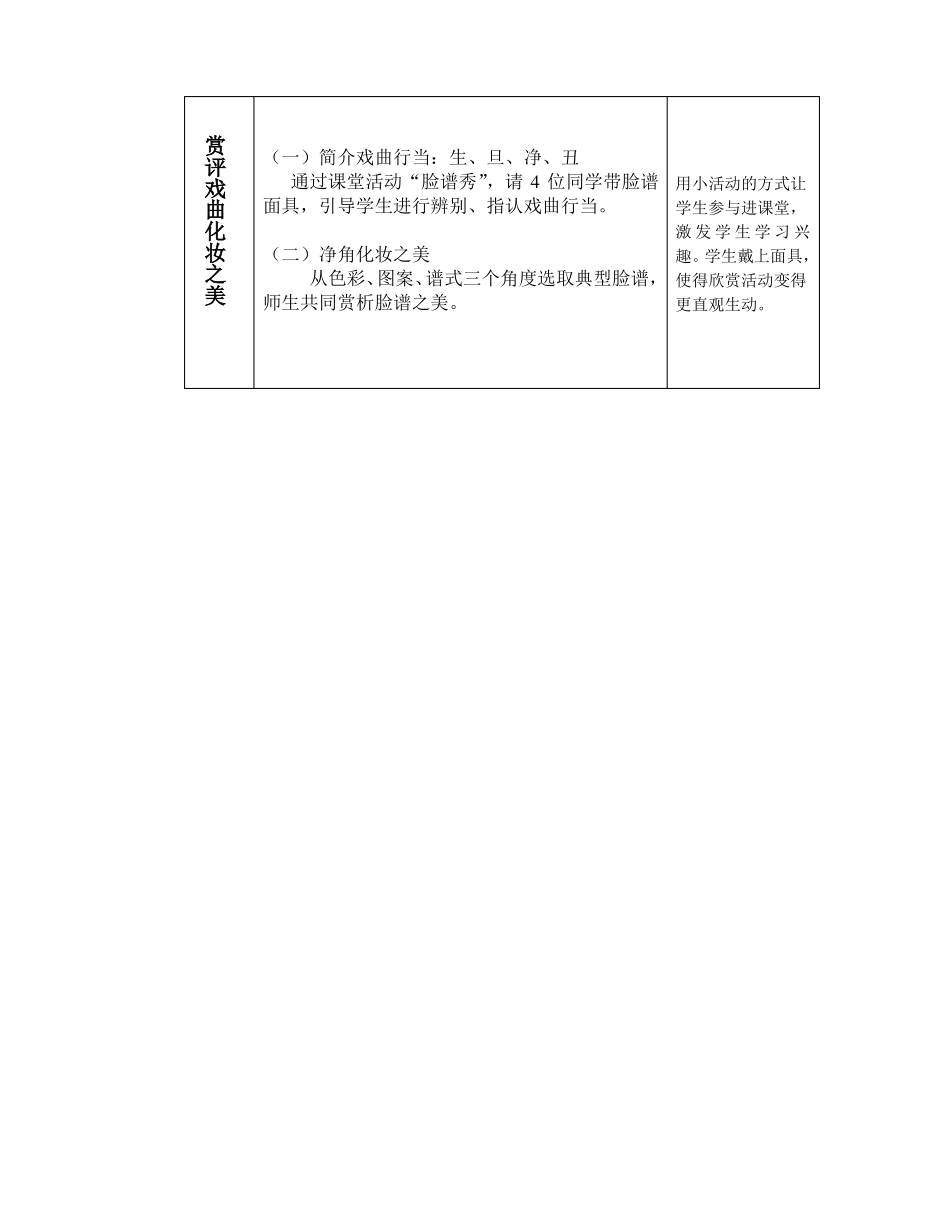 | 赏评戏曲化妆之美 | （一）简介戏曲行当：生、旦、净、丑<br>通过课堂活动“脸谱秀”，请 4 位同学带脸谱面具，引导学生进行辨别、指认戏曲行当。<br><br>（二）净角化妆之美<br>从色彩、图案、谱式三个角度选取典型脸谱，师生共同赏析脸谱之美。 | 用小活动的方式让学生参与进课堂，激发学生学习兴趣。学生戴上面具，使得欣赏活动变得更直观生动。 |
|---|---|---|